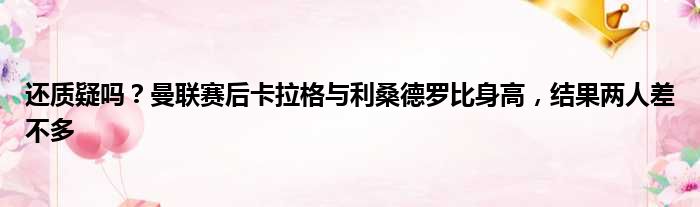 还质疑吗？曼联赛后卡拉格与利桑德罗比身高，结果两人差不多